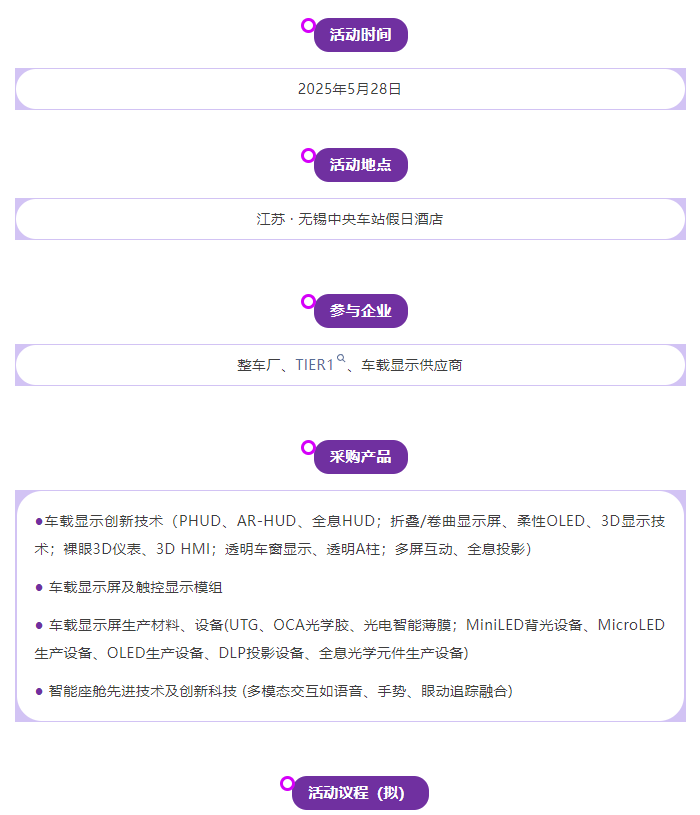 活动时间

2025年5月28日

活动地点

江苏 · 无锡中央车站假日酒店

参与企业

整车厂、TIER1、车载显示供应商

采购产品

●车载显示创新技术（PHUD、AR-HUD、全息HUD；折叠/卷曲显示屏、柔性OLED、3D显示技术；裸眼3D仪表、3D HMI；透明车窗显示、透明A柱；多屏互动、全息投影）

● 车载显示屏及触控显示模组

● 车载显示屏生产材料、设备(UTG、OCA光学胶、光电智能薄膜；MiniLED背光设备、MicroLED生产设备、OLED生产设备、DLP投影设备、全息光学元件生产设备)

● 智能座舱先进技术及创新科技 (多模态交互如语音、手势、眼动追踪融合)

活动议程（拟）